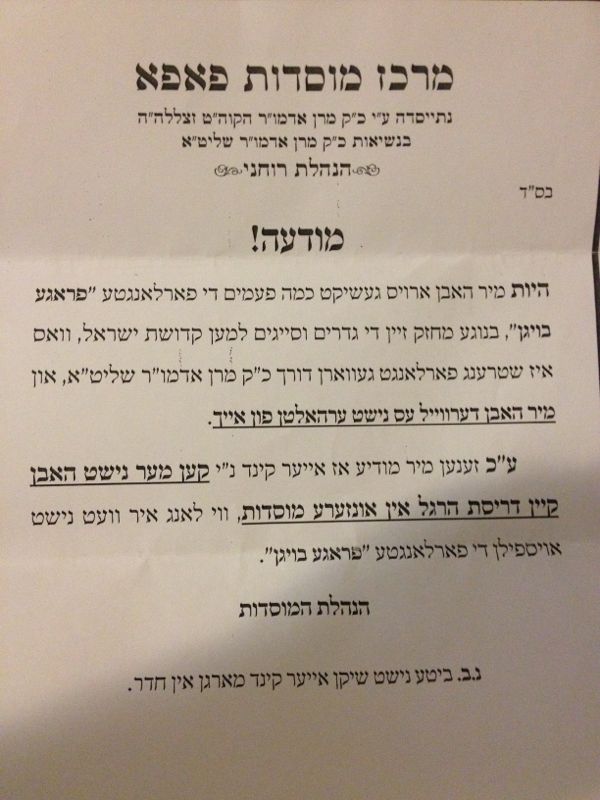 מרכז מוסדות פאפא

נתייסדה ע"י כ"ק מרן אדמו"ר הקוה"ט זצללה"ה
בנשיאות כ"ק מרן אדמו"ר שליט"א

הנהלת רוחני

בס"ד

מודעה!

היות מיר האבן ארויס געשיקט כמה פעמים די פארלאנגטע "פראגע בויגן", בנוגע מחזק זיין די גדרים וסייגים למען קדושת ישראל, וואס איז שטרענג פארלאנגט געווארן דורך כ"ק מרן אדמו"ר שליט"א, און מיר האבן דערווייל עס נישט ערהאלטן פון אייך.

ע"כ זענען מיר מודיע אז אייער קינד נ"י קען מער נישט האבן קיין דריסת הרגל אין אונזערע מוסדות, ווי לאנג איר וועט נישט אויספילן די פארלאנגטע "פראגע בויגן".

הנהלת המוסדות

נ.ב. ביטע נישט שיקן אייער קינד מארגן אין חדר.